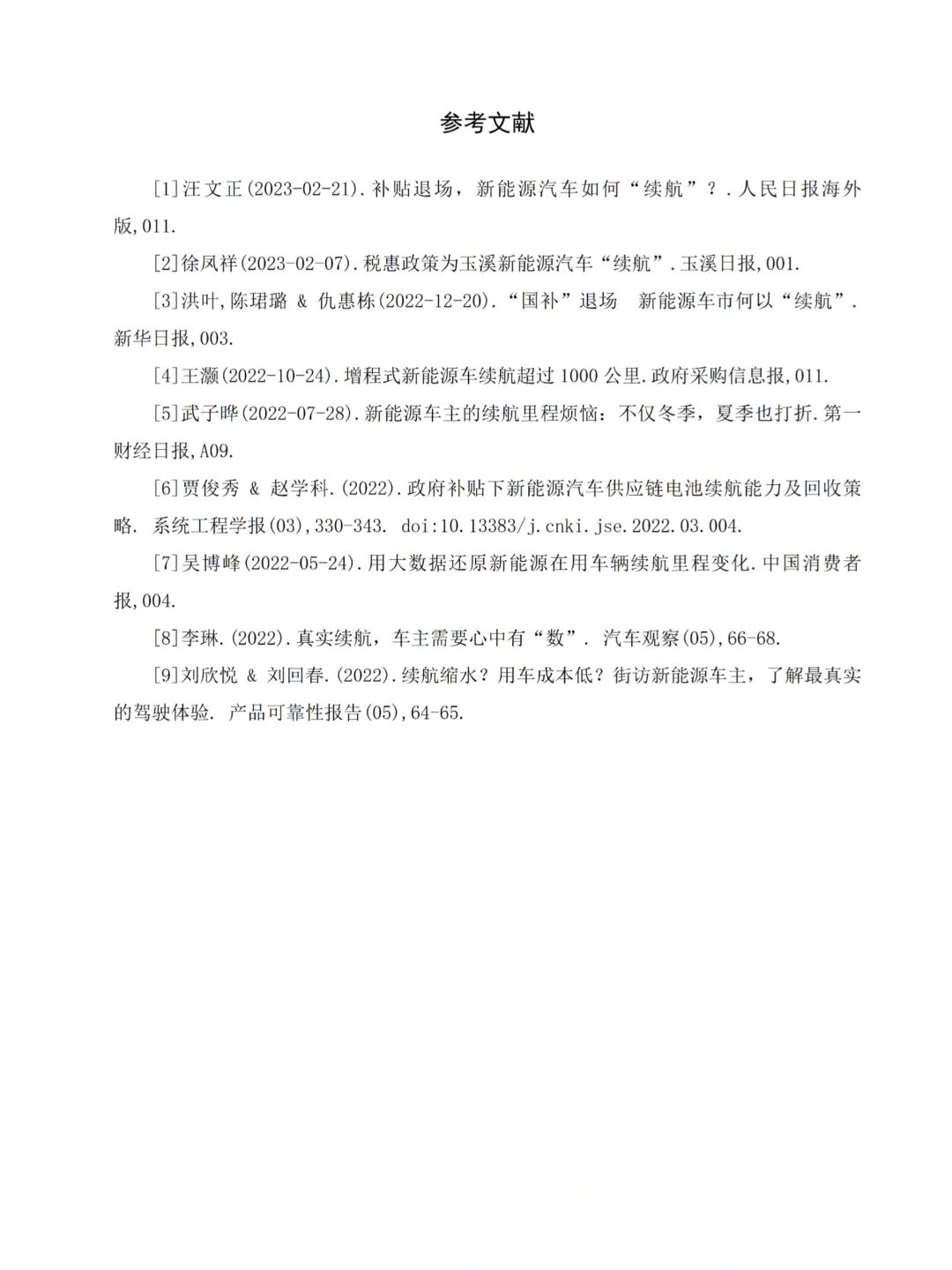 参考文献

[1]汪文正(2023-02-21).补贴退场，新能源汽车如何“续航”？.人民日报海外版,011.

[2]徐凤祥(2023-02-07).税惠政策为玉溪新能源汽车“续航”.玉溪日报,001.

[3]洪叶,陈珺璐 & 仇惠栋(2022-12-20).“国补”退场 新能源车市何以“续航”.新华日报,003.

[4]王灏(2022-10-24).增程式新能源车续航超过 1000 公里.政府采购信息报,011.

[5]武子晔(2022-07-28).新能源车主的续航里程烦恼：不仅冬季，夏季也打折.第一财经日报,A09.

[6]贾俊秀 & 赵学科.(2022).政府补贴下新能源汽车供应链电池续航能力及回收策略. 系统工程学报(03),330-343. doi:10.13383/j.cnki.jse.2022.03.004.

[7]吴博峰(2022-05-24).用大数据还原新能源在用车辆续航里程变化.中国消费者报,004.

[8]李琳.(2022).真实续航，车主需要心中有“数”. 汽车观察(05),66-68.

[9]刘欣悦 & 刘回春.(2022).续航缩水？用车成本低？街访新能源车主，了解最真实的驾驶体验. 产品可靠性报告(05),64-65.